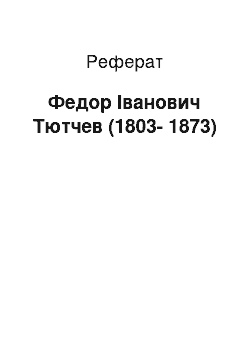 Реферат

Федор Іванович Тютчев (1803- 1873)